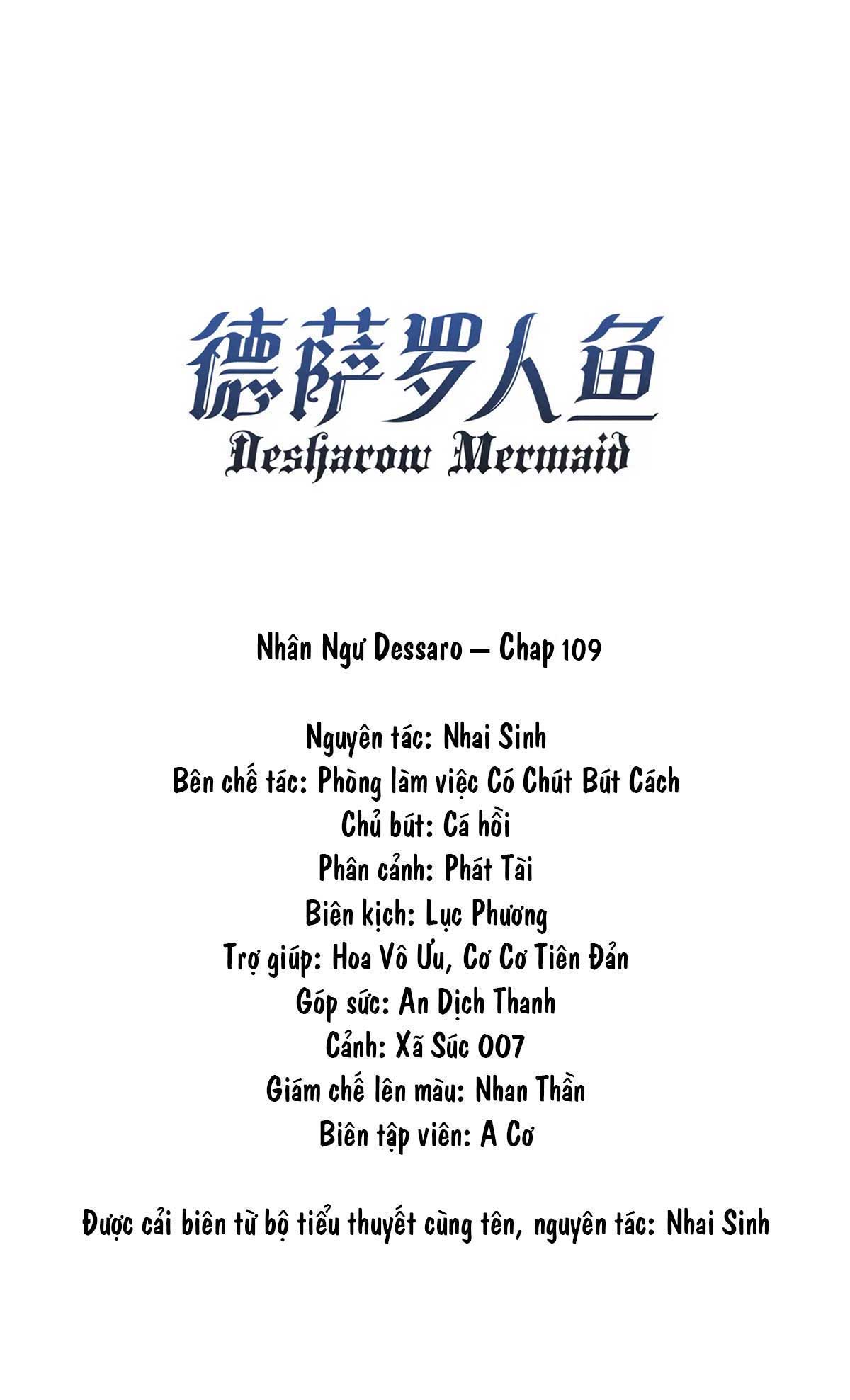 德萨罗人鱼
Desharow Mermaid

Nhân Ngư Dessaro – Chap 109

Nguyên tác: Nhai Sinh
Bên chế tác: Phòng làm việc Có Chút Bút Cách
Chủ bút: Cá hồi
Phân cảnh: Phát Tài
Biên kịch: Lục Phương
Trợ giúp: Hoa Vô Ưu, Cơ Cơ Tiên Đản
Góp sức: An Dịch Thanh
Cảnh: Xã Súc 007
Giám chế lên màu: Nhan Thần
Biên tập viên: A Cơ

Được cải biên từ bộ tiểu thuyết cùng tên, nguyên tác: Nhai Sinh